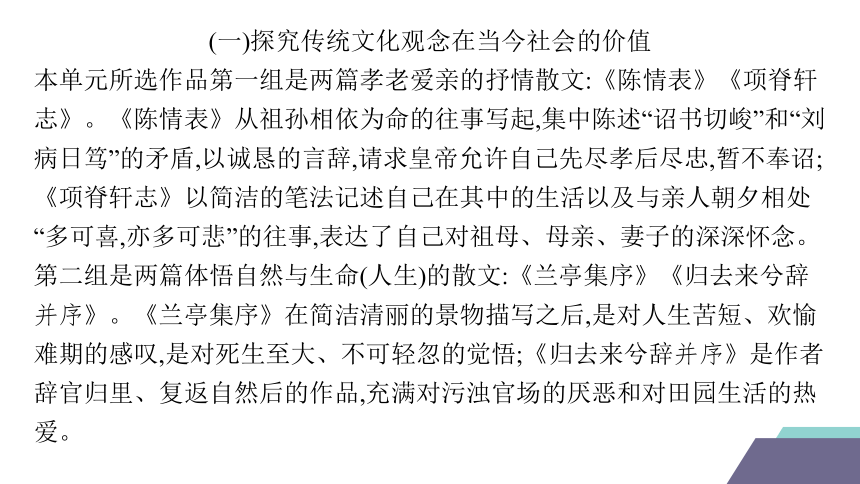 (一)探究传统文化观念在当今社会的价值

本单元所选作品第一组是两篇孝老爱亲的抒情散文:《陈情表》《项脊轩志》。《陈情表》从祖孙相依为命的往事写起,集中陈述“诏书切峻”和“刘病日笃”的矛盾,以诚恳的言辞,请求皇帝允许自己先尽孝后尽忠,暂不奉诏;《项脊轩志》以简洁的笔法记述自己在其中的生活以及与亲人朝夕相处“多可喜,亦多可悲”的往事,表达了自己对祖母、母亲、妻子的深深怀念。第二组是两篇体悟自然与生命(人生)的散文:《兰亭集序》《归去来兮辞并序》。《兰亭集序》在简洁清丽的景物描写之后,是对人生苦短、欢愉难期的感叹,是对死生至大、不可轻忽的觉悟;《归去来兮辞并序》是作者辞官归里、复返自然后的作品,充满对污浊官场的厌恶和对田园生活的热爱。